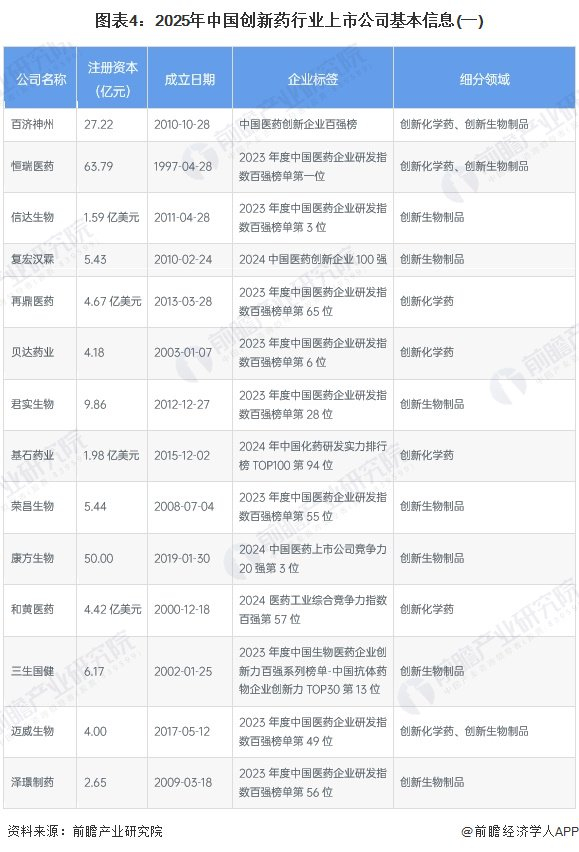 图表4：2025年中国创新药行业上市公司基本信息(一)

| 公司名称 | 注册资本(亿元) | 成立日期 | 企业标签 | 细分领域 |
|---|---|---|---|---|
| 百济神州 | 27.22 | 2010-10-28 | 中国医药创新企业百强榜 | 创新化学药、创新生物制品 |
| 恒瑞医药 | 63.79 | 1997-04-28 | 2023年度中国医药企业研发指数百强榜单第一位 | 创新化学药、创新生物制品 |
| 信达生物 | 1.59亿美元 | 2011-04-28 | 2023年度中国医药企业研发指数百强榜单第3位 | 创新生物制品 |
| 复宏汉霖 | 5.43 | 2010-02-24 | 2024中国医药创新企业100强 | 创新生物制品 |
| 再鼎医药 | 4.67亿美元 | 2013-03-28 | 2023年度中国医药企业研发指数百强榜单第65位 | 创新化学药 |
| 贝达药业 | 4.18 | 2003-01-07 | 2023年度中国医药企业研发指数百强榜单第6位 | 创新化学药 |
| 君实生物 | 9.86 | 2012-12-27 | 2023年度中国医药企业研发指数百强榜单第28位 | 创新生物制品 |
| 基石药业 | 1.98亿美元 | 2015-12-02 | 2024年中国化药研发实力排行榜TOP100第94位 | 创新化学药 |
| 荣昌生物 | 5.44 | 2008-07-04 | 2023年度中国医药企业研发指数百强榜单第55位 | 创新生物制品 |
| 康方生物 | 50.00 | 2019-01-30 | 2024中国医药上市公司竞争力20强第3位 | 创新生物制品 |
| 和黄医药 | 4.42亿美元 | 2000-12-18 | 2024医药工业综合竞争力指数百强第57位 | 创新化学药 |
| 三生国健 | 6.17 | 2002-01-25 | 2023年度中国生物医药企业创新力百强系列榜单-中国抗体药物企业创新力TOP30第13位 | 创新生物制品 |
| 迈威生物 | 4.00 | 2017-05-12 | 2023年度中国医药企业研发指数百强榜单第49位 | 创新化学药、创新生物制品 |
| 泽璟制药 | 2.65 | 2009-03-18 | 2023年度中国医药企业研发指数百强榜单第56位 | 创新生物制品 |

资料来源：前瞻产业研究院

@前瞻经济学人APP

前瞻产业研究院